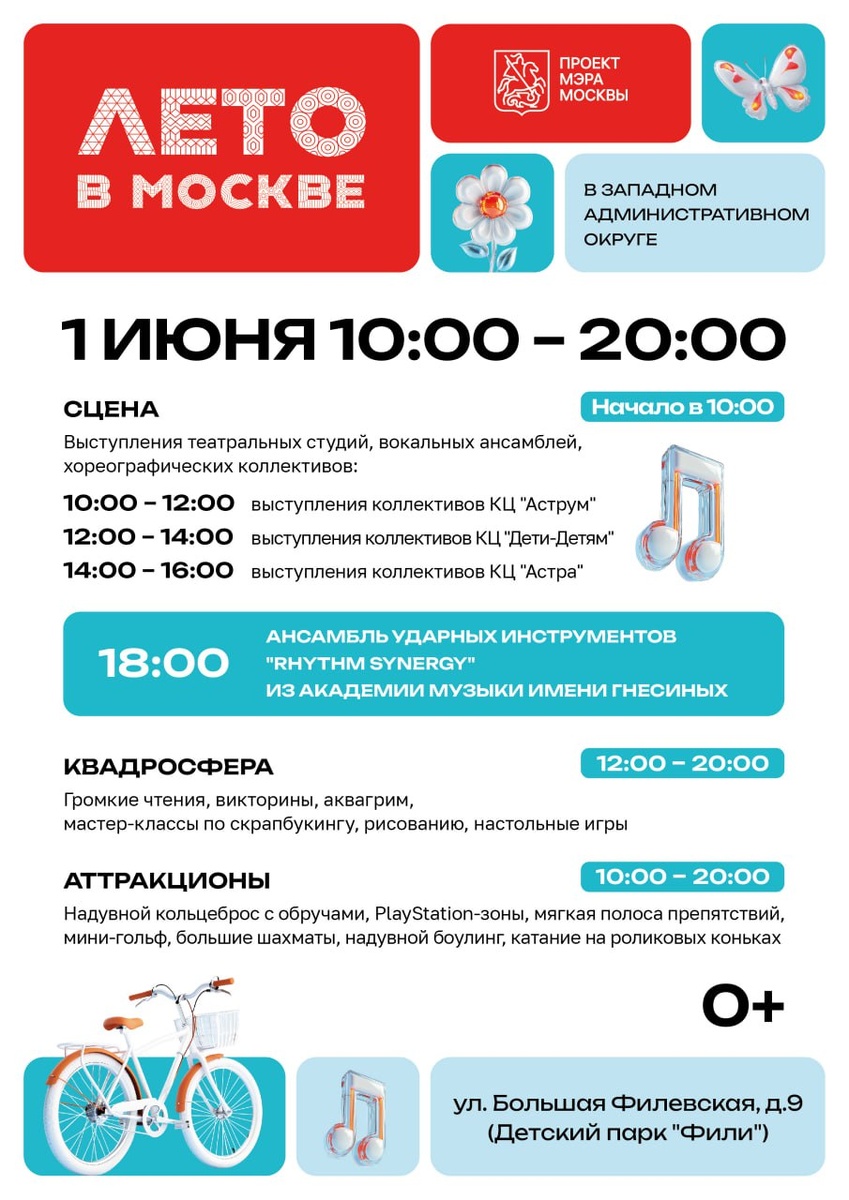 ЛЕТО В МОСКВЕ

ПРОЕКТ МЭРА МОСКВЫ

В ЗАПАДНОМ АДМИНИСТРАТИВНОМ ОКРУГЕ

1 ИЮНЯ 10:00 – 20:00

СЦЕНА

Начало в 10:00

Выступления театральных студий, вокальных ансамблей, хореографических коллективов:

10:00 – 12:00 выступления коллективов КЦ "Аструм"
12:00 – 14:00 выступления коллективов КЦ "Дети-Детям"
14:00 – 16:00 выступления коллективов КЦ "Астра"

18:00 АНСАМБЛЬ УДАРНЫХ ИНСТРУМЕНТОВ "RHYTHM SYNERGY" ИЗ АКАДЕМИИ МУЗЫКИ ИМЕНИ ГНЕСИНЫХ

КВАДРОСФЕРА

12:00 – 20:00

Громкие чтения, викторины, аквагрим, мастер-классы по скрапбукингу, рисованию, настольные игры

АТТРАКЦИОНЫ

10:00 – 20:00

Надувной кольцеброс с обручами, PlayStation-зоны, мягкая полоса препятствий, мини-гольф, большие шахматы, надувной боулинг, катание на роликовых коньках

0+

ул. Большая Филевская, д.9 (Детский парк "Фили")